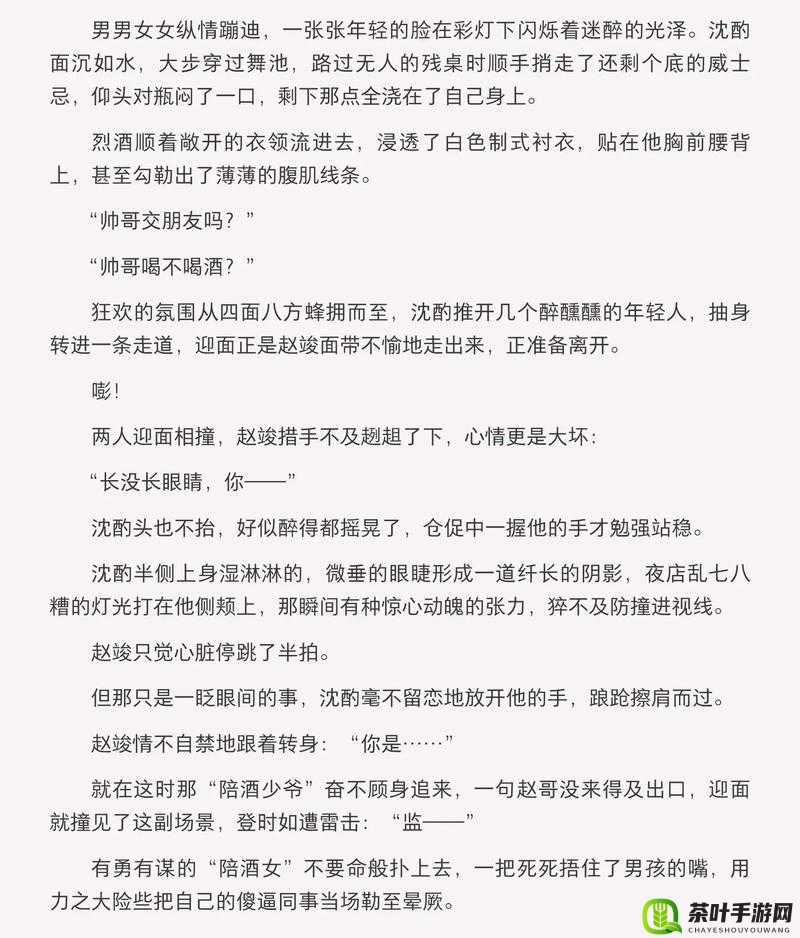 男男女女纵情蹦迪，一张张年轻的脸在彩灯下闪烁着迷醉的光泽。沈酌面沉如水，大步穿过舞池，路过无人的残桌时顺手捎走了还剩个底的威士忌，仰头对瓶闷了一口，剩下那点全浇在了自己身上。

烈酒顺着敞开的衣领流进去，浸透了白色制式衬衣，贴在他胸前腰背上，甚至勾勒出了薄薄的腹肌线条。

“帅哥交朋友吗？”

“帅哥喝不喝酒？”

狂欢的氛围从四面八方蜂拥而至，沈酌推开几个醉醺醺的年轻人，抽身转进一条走道，迎面正是赵竣面带不愉地走出来，正准备离开。

嘭！

两人迎面相撞，赵竣措手不及趔趄了下，心情更是大坏：

“长没长眼睛，你——”

沈酌头也不抬，好似醉得都摇晃了，仓促中一握他的手才勉强站稳。

沈酌半侧上身湿淋淋的，微垂的眼睫形成一道纤长的阴影，夜店乱七八糟的灯光打在他侧颊上，那瞬间有种惊心动魄的张力，猝不及防撞进视线。

赵竣只觉心脏停跳了半拍。

但那只是一眨眼间的事，沈酌毫不留恋地放开他的手，踉跄擦肩而过。

赵竣情不自禁地跟着转身：“你是……”

就在这时那“陪酒少爷”奋不顾身追来，一句赵哥没来得及出口，迎面就撞见了这副场景，登时如遭雷击：“监——”

有勇有谋的“陪酒女”不要命般扑上去，一把死死捂住了男孩的嘴，用力之大险些把自己的傻逼同事当场勒至晕厥。

茶叶手游网
CHAYESHOUYOUWANG